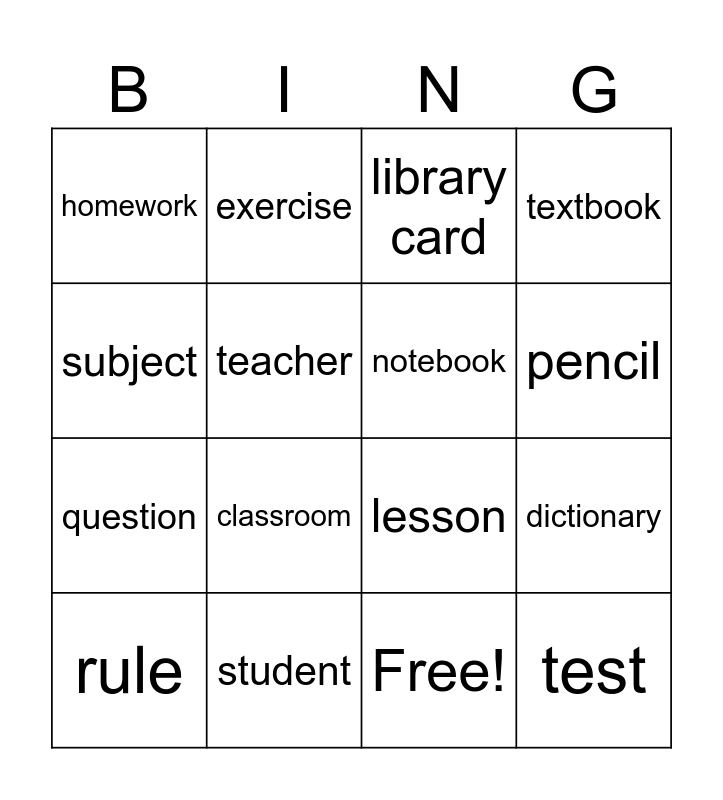 | B | I | N | G |
|---|---|---|---|
| homework | exercise | library card | textbook |
| subject | teacher | notebook | pencil |
| question | classroom | lesson | dictionary |
| rule | student | Free! | test |